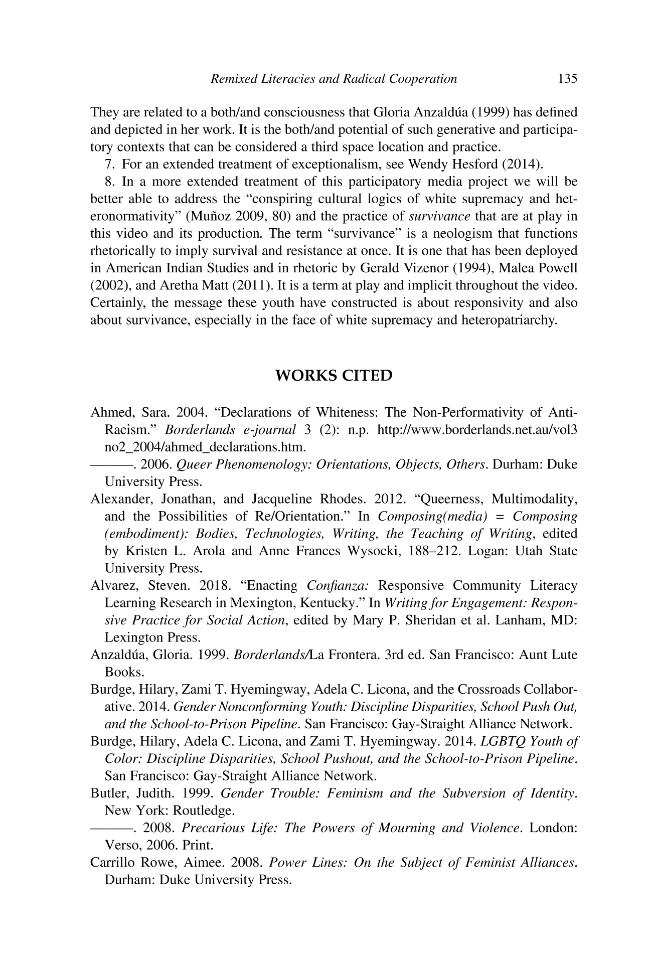 Remixed Literacies and Radical Cooperation 135

They are related to a both/and consciousness that Gloria Anzaldúa (1999) has defined and depicted in her work. It is the both/and potential of such generative and participatory contexts that can be considered a third space location and practice.

7. For an extended treatment of exceptionalism, see Wendy Hesford (2014).

8. In a more extended treatment of this participatory media project we will be better able to address the "conspiring cultural logics of white supremacy and heteronormativity" (Muñoz 2009, 80) and the practice of survivance that are at play in this video and its production. The term "survivance" is a neologism that functions rhetorically to imply survival and resistance at once. It is one that has been deployed in American Indian Studies and in rhetoric by Gerald Vizenor (1994), Malea Powell (2002), and Aretha Matt (2011). It is a term at play and implicit throughout the video. Certainly, the message these youth have constructed is about responsivity and also about survivance, especially in the face of white supremacy and heteropatriarchy.

WORKS CITED

Ahmed, Sara. 2004. "Declarations of Whiteness: The Non-Performativity of Anti-Racism." Borderlands e-journal 3 (2): n.p. http://www.borderlands.net.au/vol3no2_2004/ahmed_declarations.htm.

———. 2006. Queer Phenomenology: Orientations, Objects, Others. Durham: Duke University Press.

Alexander, Jonathan, and Jacqueline Rhodes. 2012. "Queerness, Multimodality, and the Possibilities of Re/Orientation." In Composing(media) = Composing (embodiment): Bodies, Technologies, Writing, the Teaching of Writing, edited by Kristen L. Arola and Anne Frances Wysocki, 188–212. Logan: Utah State University Press.

Alvarez, Steven. 2018. "Enacting Confianza: Responsive Community Literacy Learning Research in Mexington, Kentucky." In Writing for Engagement: Responsive Practice for Social Action, edited by Mary P. Sheridan et al. Lanham, MD: Lexington Press.

Anzaldúa, Gloria. 1999. Borderlands/La Frontera. 3rd ed. San Francisco: Aunt Lute Books.

Burdge, Hilary, Zami T. Hyemingway, Adela C. Licona, and the Crossroads Collaborative. 2014. Gender Nonconforming Youth: Discipline Disparities, School Push Out, and the School-to-Prison Pipeline. San Francisco: Gay-Straight Alliance Network.

Burdge, Hilary, Adela C. Licona, and Zami T. Hyemingway. 2014. LGBTQ Youth of Color: Discipline Disparities, School Pushout, and the School-to-Prison Pipeline. San Francisco: Gay-Straight Alliance Network.

Butler, Judith. 1999. Gender Trouble: Feminism and the Subversion of Identity. New York: Routledge.

———. 2008. Precarious Life: The Powers of Mourning and Violence. London: Verso, 2006. Print.

Carrillo Rowe, Aimee. 2008. Power Lines: On the Subject of Feminist Alliances. Durham: Duke University Press.